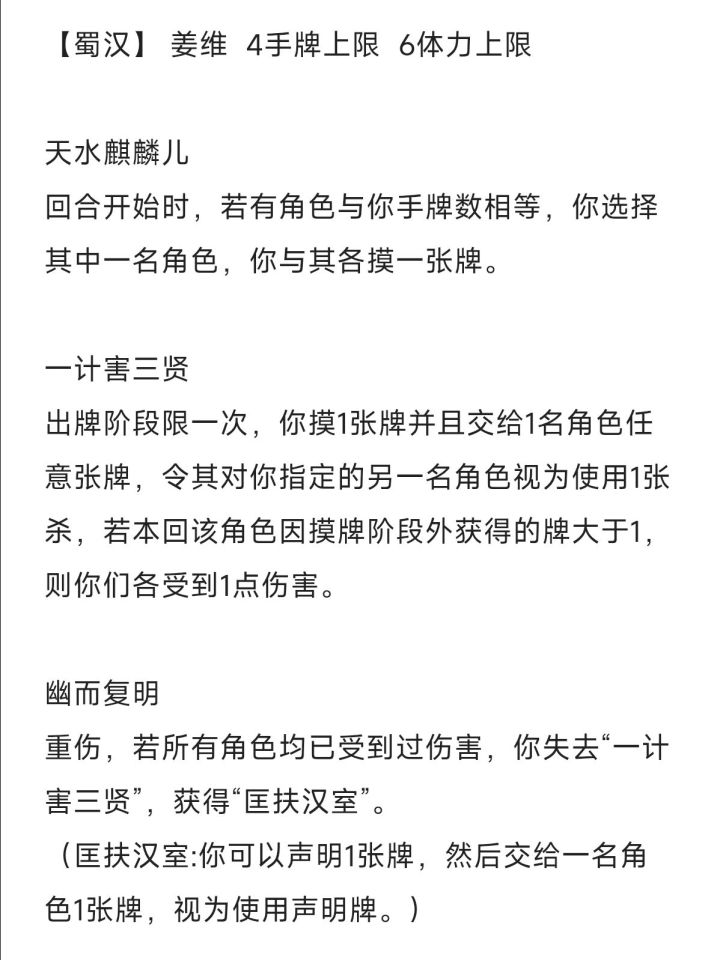 【蜀汉】 姜维 4手牌上限 6体力上限

天水麒麟儿
回合开始时，若有角色与你手牌数相等，你选择其中一名角色，你与其各摸一张牌。

一计害三贤
出牌阶段限一次，你摸1张牌并且交给1名角色任意张牌，令其对你指定的另一名角色视为使用1张杀，若本回该角色因摸牌阶段外获得的牌大于1，则你们各受到1点伤害。

幽而复明
重伤，若所有角色均已受到过伤害，你失去“一计害三贤”，获得“匡扶汉室”。
（匡扶汉室:你可以声明1张牌，然后交给一名角色1张牌，视为使用声明牌。）